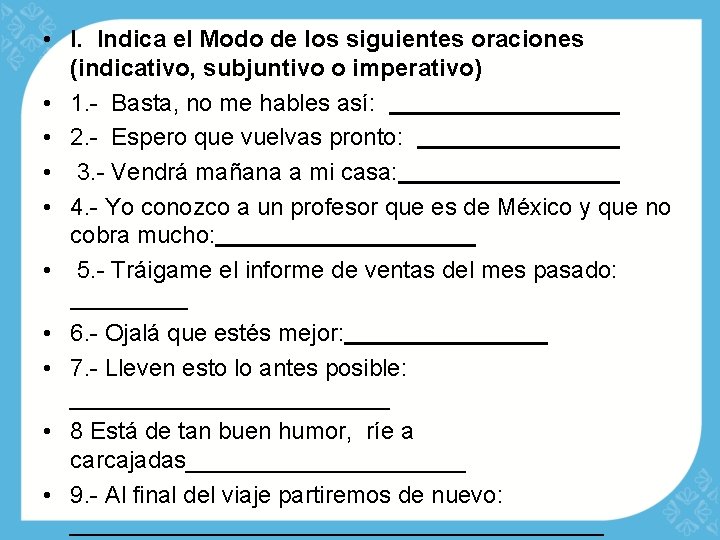 • I. Indica el Modo de los siguientes oraciones (indicativo, subjuntivo o imperativo)
• 1.- Basta, no me hables así: ____
• 2.- Espero que vuelvas pronto: ____
• 3.- Vendrá mañana a mi casa:____
• 4.- Yo conozco a un profesor que es de México y que no cobra mucho:____
• 5.- Tráigame el informe de ventas del mes pasado: ____
• 6.- Ojalá que estés mejor:____
• 7.- Lleven esto lo antes posible: ____
• 8 Está de tan buen humor, ríe a carcajadas____
• 9.- Al final del viaje partiremos de nuevo: ____